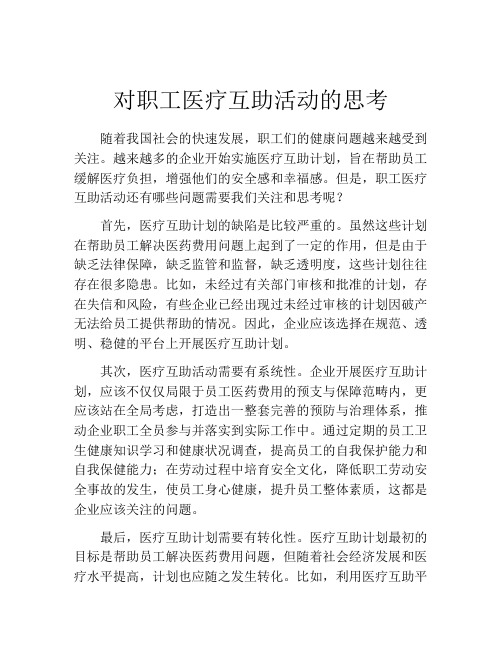 对职工医疗互助活动的思考

随着我国社会的快速发展，职工们的健康问题越来越受到关注。越来越多的企业开始实施医疗互助计划，旨在帮助员工缓解医疗负担，增强他们的安全感和幸福感。但是，职工医疗互助活动还有哪些问题需要我们关注和思考呢？

首先，医疗互助计划的缺陷是比较严重的。虽然这些计划在帮助员工解决医药费用问题上起到了一定的作用，但是由于缺乏法律保障，缺乏监管和监督，缺乏透明度，这些计划往往存在很多隐患。比如，未经过有关部门审核和批准的计划，存在失信和风险，有些企业已经出现过未经过审核的计划因破产无法给员工提供帮助的情况。因此，企业应该选择在规范、透明、稳健的平台上开展医疗互助计划。

其次，医疗互助活动需要有系统性。企业开展医疗互助计划，应该不仅仅局限于员工医药费用的预支与保障范畴内，更应该站在全局考虑，打造出一整套完善的预防与治理体系，推动企业职工全员参与并落实到实际工作中。通过定期的员工卫生健康知识学习和健康状况调查，提高员工的自我保护能力和自我保健能力；在劳动过程中培育安全文化，降低职工劳动安全事故的发生，使员工身心健康，提升员工整体素质，这都是企业应该关注的问题。

最后，医疗互助计划需要有转化性。医疗互助计划最初的目标是帮助员工解决医药费用问题，但随着社会经济发展和医疗水平提高，计划也应随之发生转化。比如，利用医疗互助平